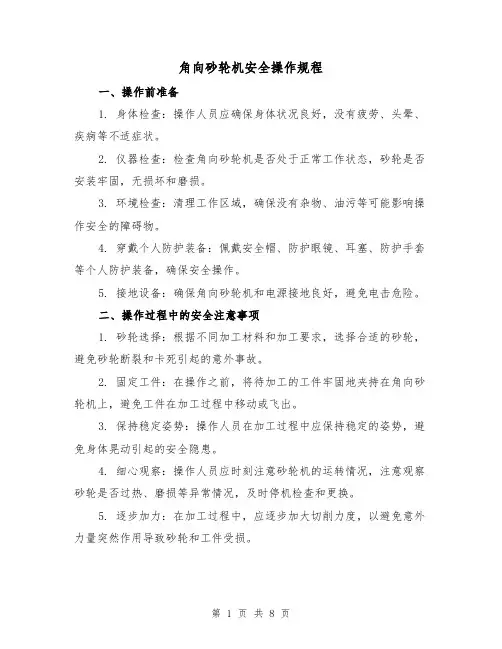 角向砂轮机安全操作规程

一、操作前准备

1. 身体检查：操作人员应确保身体状况良好，没有疲劳、头晕、疾病等不适症状。

2. 仪器检查：检查角向砂轮机是否处于正常工作状态，砂轮是否安装牢固，无损坏和磨损。

3. 环境检查：清理工作区域，确保没有杂物、油污等可能影响操作安全的障碍物。

4. 穿戴个人防护装备：佩戴安全帽、防护眼镜、耳塞、防护手套等个人防护装备，确保安全操作。

5. 接地设备：确保角向砂轮机和电源接地良好，避免电击危险。

二、操作过程中的安全注意事项

1. 砂轮选择：根据不同加工材料和加工要求，选择合适的砂轮，避免砂轮断裂和卡死引起的意外事故。

2. 固定工件：在操作之前，将待加工的工件牢固地夹持在角向砂轮机上，避免工件在加工过程中移动或飞出。

3. 保持稳定姿势：操作人员在加工过程中应保持稳定的姿势，避免身体晃动引起的安全隐患。

4. 细心观察：操作人员应时刻注意砂轮机的运转情况，注意观察砂轮是否过热、磨损等异常情况，及时停机检查和更换。

5. 逐步加力：在加工过程中，应逐步加大切削力度，以避免意外力量突然作用导致砂轮和工件受损。

第 1 页 共 8 页